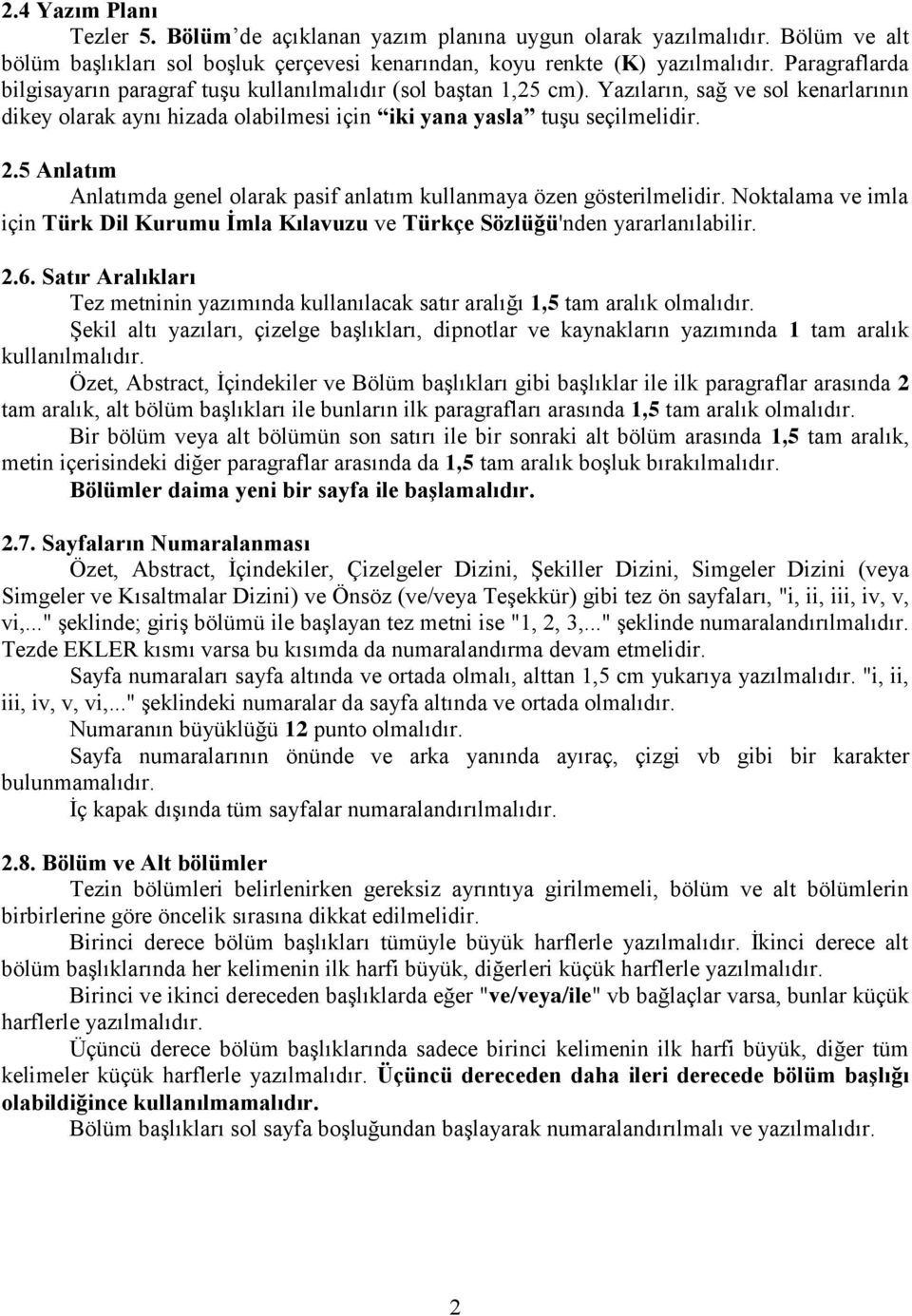 2.4 Yazım Planı

Tezler 5. Bölüm'de açıklanan yazım planına uygun olarak yazılmalıdır. Bölüm ve alt bölüm başlıkları sol boşluk çerçevesi kenarından, koyu renkte (K) yazılmalıdır. Paragraflarda bilgisayarın paragraf tuşu kullanılmalıdır (sol baştan 1,25 cm). Yazıların, sağ ve sol kenarlarının dikey olarak aynı hizada olabilmesi için "iki yana yasla" tuşu seçilmelidir.

2.5 Anlatım

Anlatımda genel olarak pasif anlatım kullanmaya özen gösterilmelidir. Noktalama ve imla için Türk Dil Kurumu İmla Kılavuzu ve Türkçe Sözlüğü'nden yararlanılabilir.

2.6. Satır Aralıkları

Tez metninin yazımında kullanılacak satır aralığı 1,5 tam aralık olmalıdır.

Şekil altı yazıları, çizelge başlıkları, dipnotlar ve kaynakların yazımında 1 tam aralık kullanılmalıdır.

Özet, Abstract, İçindekiler ve Bölüm başlıkları gibi başlıklar ile ilk paragraflar arasında 2 tam aralık, alt bölüm başlıkları ile bunların ilk paragrafları arasında 1,5 tam aralık olmalıdır.

Bir bölüm veya alt bölümün son satırı ile bir sonraki alt bölüm arasında 1,5 tam aralık, metin içerisindeki diğer paragraflar arasında da 1,5 tam aralık boşluk bırakılmalıdır.

Bölümler daima yeni bir sayfa ile başlamalıdır.

2.7. Sayfaların Numaralanması

Özet, Abstract, İçindekiler, Çizelgeler Dizini, Şekiller Dizini, Simgeler Dizini (veya Simgeler ve Kısaltmalar Dizini) ve Önsöz (ve/veya Teşekkür) gibi tez ön sayfaları, "i, ii, iii, iv, v, vi,..." şeklinde; giriş bölümü ile başlayan tez metni ise "1, 2, 3,..." şeklinde numaralandırılmalıdır. Tezde EKLER kısmı varsa bu kısımda da numaralandırma devam etmelidir.

Sayfa numaraları sayfa altında ve ortada olmalı, alttan 1,5 cm yukarıya yazılmalıdır. "i, ii, iii, iv, v, vi,..." şeklindeki numaralar da sayfa altında ve ortada olmalıdır.

Numaranın büyüklüğü 12 punto olmalıdır.

Sayfa numaralarının önünde ve arka yanında ayıraç, çizgi vb gibi bir karakter bulunmamalıdır.

İç kapak dışında tüm sayfalar numaralandırılmalıdır.

2.8. Bölüm ve Alt bölümler

Tezin bölümleri belirlenirken gereksiz ayrıntıya girilmemeli, bölüm ve alt bölümlerin birbirlerine göre öncelik sırasına dikkat edilmelidir.

Birinci derece bölüm başlıkları tümüyle büyük harflerle yazılmalıdır. İkinci derece alt bölüm başlıklarında her kelimenin ilk harfi büyük, diğerleri küçük harflerle yazılmalıdır.

Birinci ve ikinci dereceden başlıklarda eğer "ve/veya/ile" vb bağlaçlar varsa, bunlar küçük harflerle yazılmalıdır.

Üçüncü derece bölüm başlıklarında sadece birinci kelimenin ilk harfi büyük, diğer tüm kelimeler küçük harflerle yazılmalıdır. Üçüncü dereceden daha ileri derecede bölüm başlığı olabildiğince kullanılmamalıdır.

Bölüm başlıkları sol sayfa boşluğundan başlayarak numaralandırılmalı ve yazılmalıdır.

2